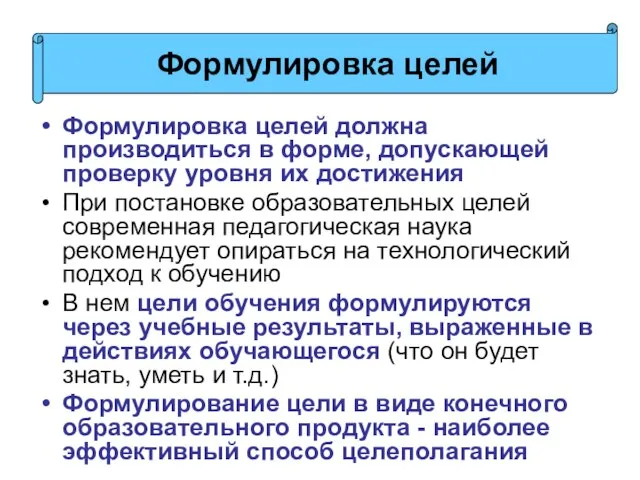 Формулировка целей

• Формулировка целей должна производиться в форме, допускающей проверку уровня их достижения
• При постановке образовательных целей современная педагогическая наука рекомендует опираться на технологический подход к обучению
• В нем цели обучения формулируются через учебные результаты, выраженные в действиях обучающегося (что он будет знать, уметь и т.д.)
• Формулирование цели в виде конечного образовательного продукта - наиболее эффективный способ целеполагания